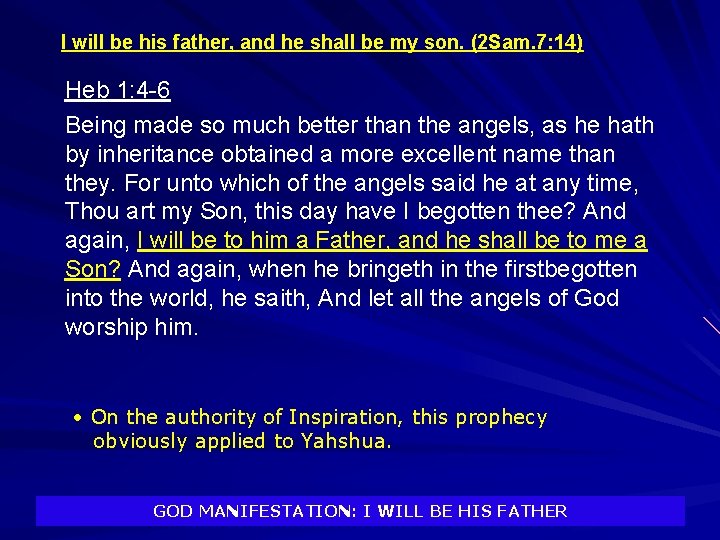 I will be his father, and he shall be my son. (2Sam.7:14)

Heb 1:4-6

Being made so much better than the angels, as he hath by inheritance obtained a more excellent name than they. For unto which of the angels said he at any time, Thou art my Son, this day have I begotten thee? And again, I will be to him a Father, and he shall be to me a Son? And again, when he bringeth in the firstbegotten into the world, he saith, And let all the angels of God worship him.

• On the authority of Inspiration, this prophecy obviously applied to Yahshua.

GOD MANIFESTATION: I WILL BE HIS FATHER